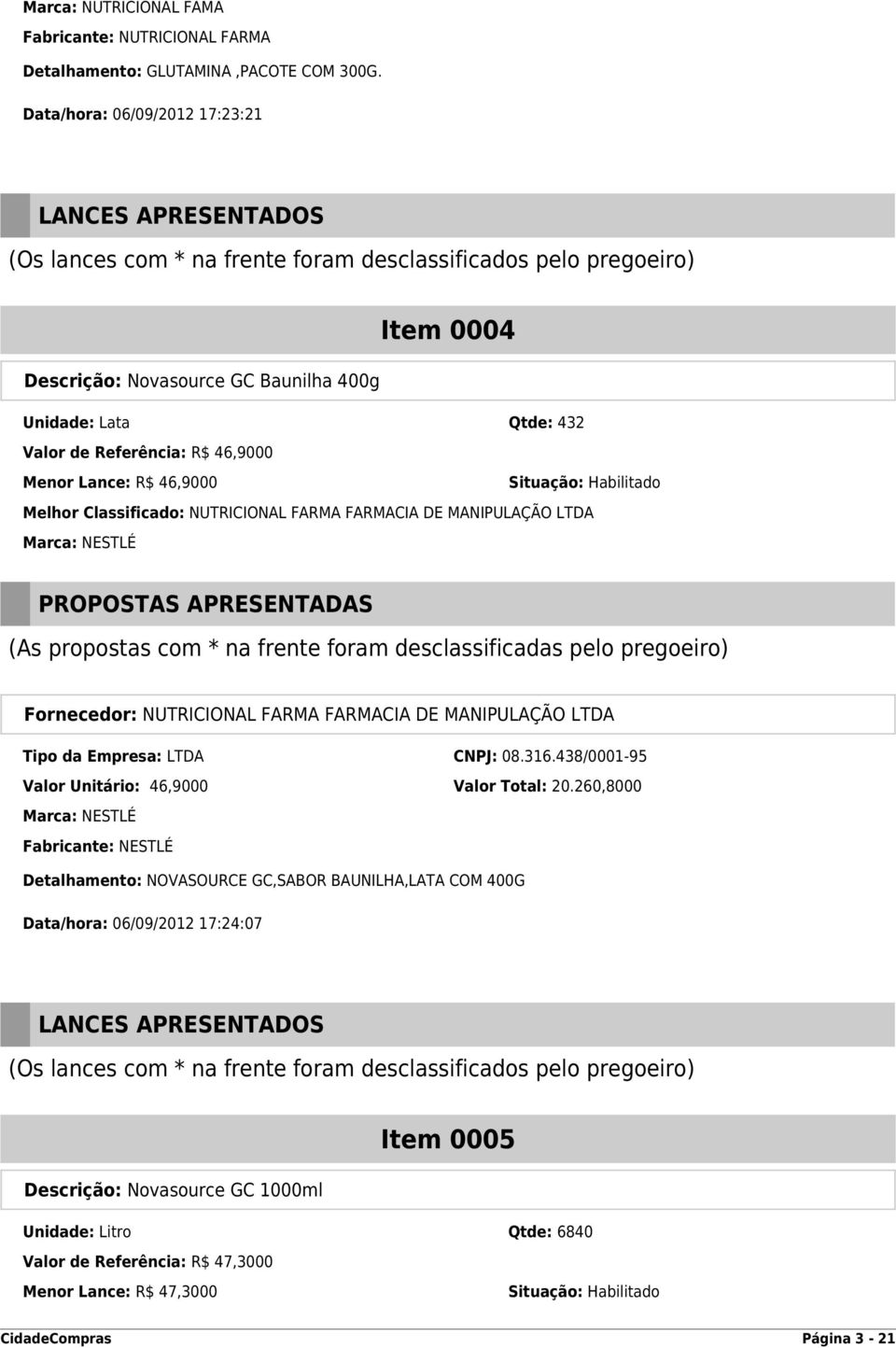 Marca: NUTRICIONAL FAMA
Fabricante: NUTRICIONAL FARMA
Detalhamento: GLUTAMINA ,PACOTE COM 300G.
Data/hora: 06/09/2012 17:23:21

LANCES APRESENTADOS
(Os lances com * na frente foram desclassificados pelo pregoeiro)

Item 0004

Descrição: Novasource GC Baunilha 400g

Unidade: Lata
Qtde: 432
Valor de Referência: R$ 46,9000
Menor Lance: R$ 46,9000
Situação: Habilitado
Melhor Classificado: NUTRICIONAL FARMA FARMACIA DE MANIPULAÇÃO LTDA
Marca: NESTLÉ

PROPOSTAS APRESENTADAS
(As propostas com * na frente foram desclassificadas pelo pregoeiro)

Fornecedor: NUTRICIONAL FARMA FARMACIA DE MANIPULAÇÃO LTDA

Tipo da Empresa: LTDA
CNPJ: 08.316.438/0001-95
Valor Unitário: 46,9000
Valor Total: 20.260,8000
Marca: NESTLÉ
Fabricante: NESTLÉ
Detalhamento: NOVASOURCE GC,SABOR BAUNILHA,LATA COM 400G
Data/hora: 06/09/2012 17:24:07

LANCES APRESENTADOS
(Os lances com * na frente foram desclassificados pelo pregoeiro)

Item 0005

Descrição: Novasource GC 1000ml

Unidade: Litro
Qtde: 6840
Valor de Referência: R$ 47,3000
Menor Lance: R$ 47,3000
Situação: Habilitado

CidadeCompras
Página 3 - 21